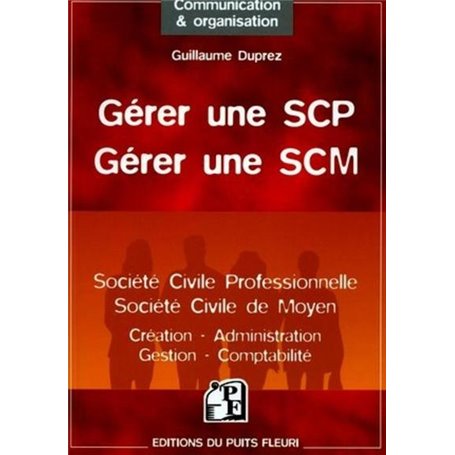 Communication
& organisation

Guillaume Duprez

Gérer une SCP
Gérer une SCM

Société Civile Professionnelle
Société Civile de Moyen

Création - Administration
Gestion - Comptabilité

PF

EDITIONS DU PUITS FLEURI